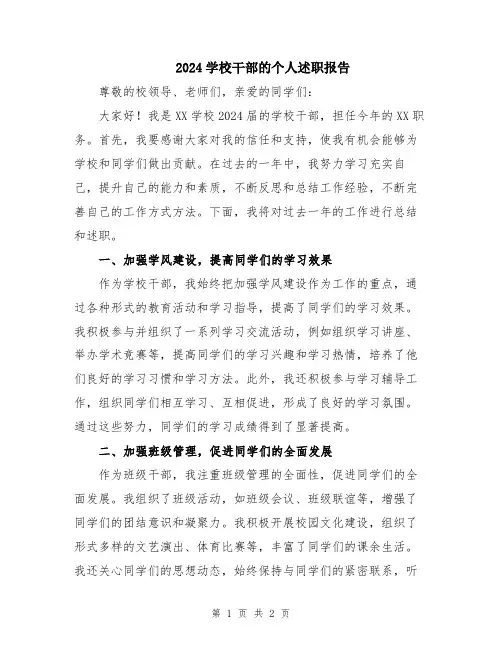 2024 学校干部的个人述职报告

尊敬的校领导、老师们，亲爱的同学们：

大家好！我是 XX 学校 2024 届的学校干部，担任今年的 XX 职务。首先，我要感谢大家对我的信任和支持，使我有机会能够为学校和同学们做出贡献。在过去的一年中，我努力学习充实自己，提升自己的能力和素质，不断反思和总结工作经验，不断完善自己的工作方式方法。下面，我将对过去一年的工作进行总结和述职。

一、加强学风建设，提高同学们的学习效果

作为学校干部，我始终把加强学风建设作为工作的重点，通过各种形式的教育活动和学习指导，提高了同学们的学习效果。我积极参与并组织了一系列学习交流活动，例如组织学习讲座、举办学术竞赛等，提高同学们的学习兴趣和学习热情，培养了他们良好的学习习惯和学习方法。此外，我还积极参与学习辅导工作，组织同学们相互学习、互相促进，形成了良好的学习氛围。通过这些努力，同学们的学习成绩得到了显著提高。

二、加强班级管理，促进同学们的全面发展

作为班级干部，我注重班级管理的全面性，促进同学们的全面发展。我组织了班级活动，如班级会议、班级联谊等，增强了同学们的团结意识和凝聚力。我积极开展校园文化建设，组织了形式多样的文艺演出、体育比赛等，丰富了同学们的课余生活。我还关心同学们的思想动态，始终保持与同学们的紧密联系，听

第 1 页 共 2 页